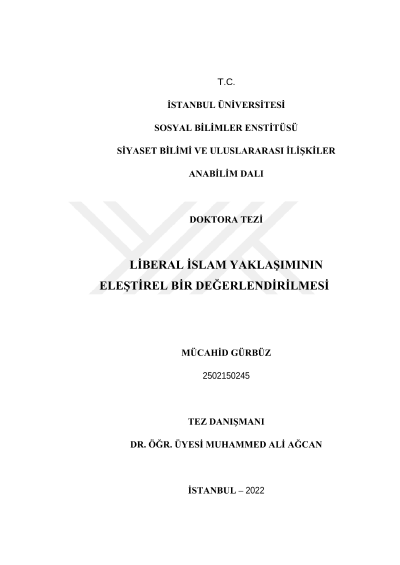 T.C.

İSTANBUL ÜNİVERSİTESİ

SOSYAL BİLİMLER ENSTİTÜSÜ

SİYASET BİLİMİ VE ULUSLARARASI İLİŞKİLER

ANABİLİM DALI

DOKTORA TEZİ

LİBERAL İSLAM YAKLAŞIMININ ELEŞTİREL BİR DEĞERLENDİRİLMESİ

MÜCAHİD GÜRBÜZ

2502150245

TEZ DANIŞMANI

DR. ÖĞR. ÜYESİ MUHAMMED ALİ AĞCAN

İSTANBUL – 2022